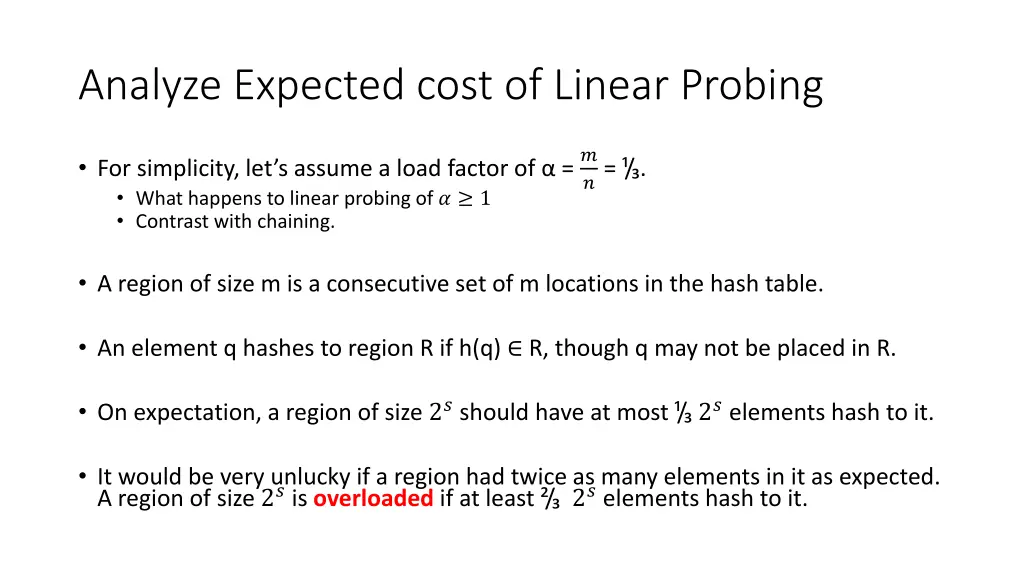 Analyze Expected cost of Linear Probing

• For simplicity, let's assume a load factor of α = $\frac{m}{n}$ = ⅓.
  • What happens to linear probing of $\alpha \geq 1$
  • Contrast with chaining.

• A region of size m is a consecutive set of m locations in the hash table.

• An element q hashes to region R if h(q) ∈ R, though q may not be placed in R.

• On expectation, a region of size $2^s$ should have at most ⅓ $2^s$ elements hash to it.

• It would be very unlucky if a region had twice as many elements in it as expected. A region of size $2^s$ is overloaded if at least ⅔ $2^s$ elements hash to it.